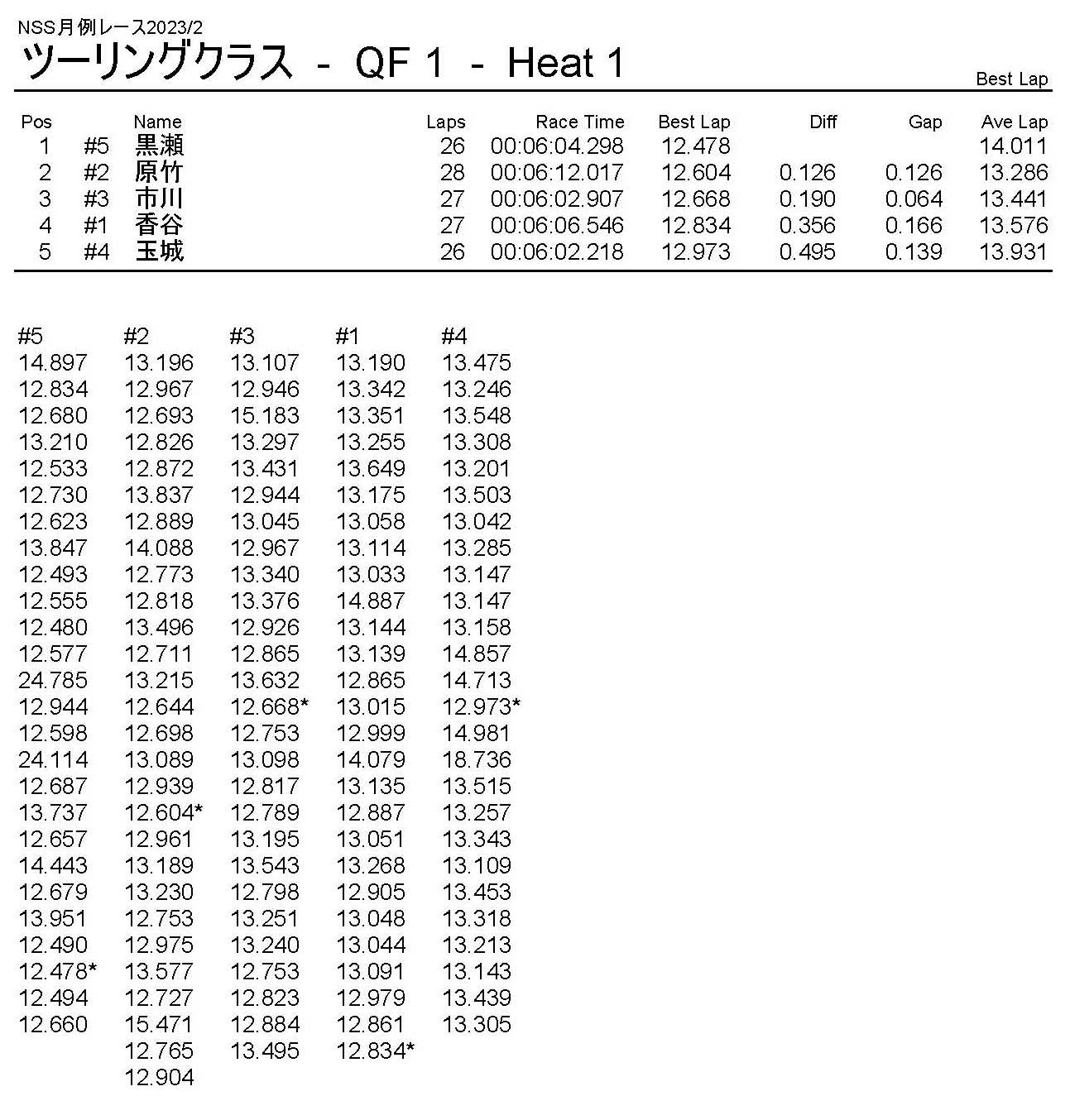 NSS月例レース2023/2
ツーリングクラス - QF 1 - Heat 1

Best Lap

| Pos | | Name | Laps | Race Time | Best Lap | Diff | Gap | Ave Lap |
|---|---|---|---|---|---|---|---|---|
| 1 | #5 | 黒瀬 | 26 | 00:06:04.298 | 12.478 | | | 14.011 |
| 2 | #2 | 原竹 | 28 | 00:06:12.017 | 12.604 | 0.126 | 0.126 | 13.286 |
| 3 | #3 | 市川 | 27 | 00:06:02.907 | 12.668 | 0.190 | 0.064 | 13.441 |
| 4 | #1 | 香谷 | 27 | 00:06:06.546 | 12.834 | 0.356 | 0.166 | 13.576 |
| 5 | #4 | 玉城 | 26 | 00:06:02.218 | 12.973 | 0.495 | 0.139 | 13.931 |

| #5 | #2 | #3 | #1 | #4 |
|---|---|---|---|---|
| 14.897 | 13.196 | 13.107 | 13.190 | 13.475 |
| 12.834 | 12.967 | 12.946 | 13.342 | 13.246 |
| 12.680 | 12.693 | 15.183 | 13.351 | 13.548 |
| 13.210 | 12.826 | 13.297 | 13.255 | 13.308 |
| 12.533 | 12.872 | 13.431 | 13.649 | 13.201 |
| 12.730 | 13.837 | 12.944 | 13.175 | 13.503 |
| 12.623 | 12.889 | 13.045 | 13.058 | 13.042 |
| 13.847 | 14.088 | 12.967 | 13.114 | 13.285 |
| 12.493 | 12.773 | 13.340 | 13.033 | 13.147 |
| 12.555 | 12.818 | 13.376 | 14.887 | 13.147 |
| 12.480 | 13.496 | 12.926 | 13.144 | 13.158 |
| 12.577 | 12.711 | 12.865 | 13.139 | 14.857 |
| 24.785 | 13.215 | 13.632 | 12.865 | 14.713 |
| 12.944 | 12.644 | 12.668* | 13.015 | 12.973* |
| 12.598 | 12.698 | 12.753 | 12.999 | 14.981 |
| 24.114 | 13.089 | 13.098 | 14.079 | 18.736 |
| 12.687 | 12.939 | 12.817 | 13.135 | 13.515 |
| 13.737 | 12.604* | 12.789 | 12.887 | 13.257 |
| 12.657 | 12.961 | 13.195 | 13.051 | 13.343 |
| 14.443 | 13.189 | 13.543 | 13.268 | 13.109 |
| 12.679 | 13.230 | 12.798 | 12.905 | 13.453 |
| 13.951 | 12.753 | 13.251 | 13.048 | 13.318 |
| 12.490 | 12.975 | 13.240 | 13.044 | 13.213 |
| 12.478* | 13.577 | 12.753 | 13.091 | 13.143 |
| 12.494 | 12.727 | 12.823 | 12.979 | 13.439 |
| 12.660 | 15.471 | 12.884 | 12.861 | 13.305 |
| | 12.765 | 13.495 | 12.834* | |
| | 12.904 | | | |